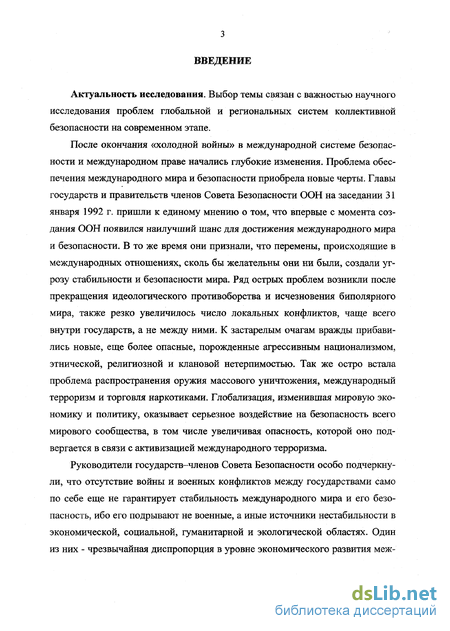 3

ВВЕДЕНИЕ

Актуальность исследования. Выбор темы связан с важностью научного исследования проблем глобальной и региональных систем коллективной безопасности на современном этапе.

После окончания «холодной войны» в международной системе безопасности и международном праве начались глубокие изменения. Проблема обеспечения международного мира и безопасности приобрела новые черты. Главы государств и правительств членов Совета Безопасности ООН на заседании 31 января 1992 г. пришли к единому мнению о том, что впервые с момента создания ООН появился наилучший шанс для достижения международного мира и безопасности. В то же время они признали, что перемены, происходящие в международных отношениях, сколь бы желательны они ни были, создали угрозу стабильности и безопасности мира. Ряд острых проблем возникли после прекращения идеологического противоборства и исчезновения биполярного мира, также резко увеличилось число локальных конфликтов, чаще всего внутри государств, а не между ними. К застарелым очагам вражды прибавились новые, еще более опасные, порожденные агрессивным национализмом, этнической, религиозной и клановой нетерпимостью. Так же остро встала проблема распространения оружия массового уничтожения, международный терроризм и торговля наркотиками. Глобализация, изменившая мировую экономику и политику, оказывает серьезное воздействие на безопасность всего мирового сообщества, в том числе увеличивая опасность, которой оно подвергается в связи с активизацией международного терроризма.

Руководители государств–членов Совета Безопасности особо подчеркнули, что отсутствие войны и военных конфликтов между государствами само по себе еще не гарантирует стабильность международного мира и его безопасность, ибо его подрывают не военные, а иные источники нестабильности в экономической, социальной, гуманитарной и экологической областях. Один из них - чрезвычайная диспропорция в уровне экономического развития меж-

dsLib.net
библиотека диссертаций